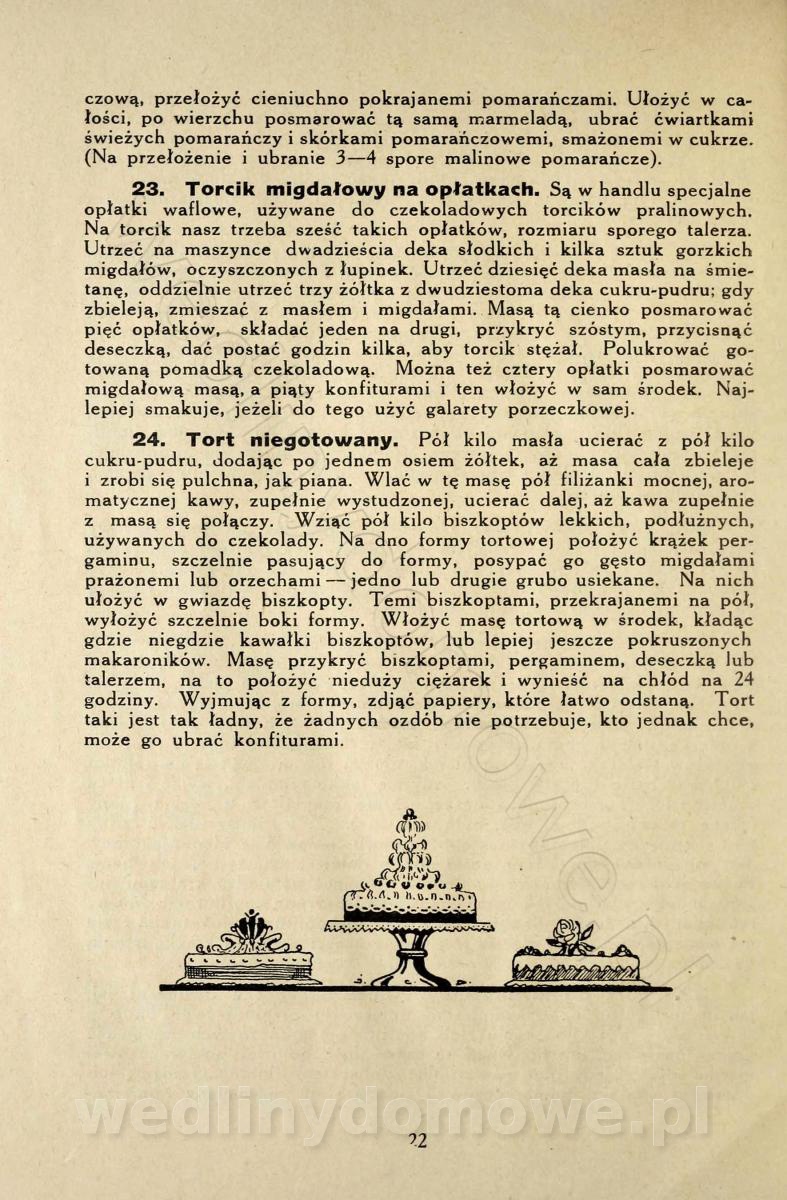 czową, przełożyć cieniuchno pokrajanemi pomarańczami. Ułożyć w całości, po wierzchu posmarować tą samą marmeladą, ubrać ćwiartkami świeżych pomarańczy i skórkami pomarańczowemi, smażonemi w cukrze. (Na przełożenie i ubranie 3—4 spore malinowe pomarańcze).

23. Torcik migdałowy na opłatkach. Są w handlu specjalne opłatki waflowe, używane do czekoladowych torcików pralinowych. Na torcik nasz trzeba sześć takich opłatków, rozmiaru sporego talerza. Utrzeć na maszynce dwadzieścia deka słodkich i kilka sztuk gorzkich migdałów, oczyszczonych z łupinek. Utrzeć dziesięć deka masła na śmietanę, oddzielnie utrzeć trzy żółtka z dwudziestoma deka cukru-pudru; gdy zbieleją, zmieszać z masłem i migdałami. Masą tą cienko posmarować pięć opłatków, składać jeden na drugi, przykryć szóstym, przycisnąć deseczką, dać postać godzin kilka, aby torcik stężał. Polukrować gotowaną pomadką czekoladową. Można też cztery opłatki posmarować migdałową masą, a piąty konfiturami i ten włożyć w sam środek. Najlepiej smakuje, jeżeli do tego użyć galarety porzeczkowej.

24. Tort niegotowany. Pół kilo masła ucierać z pół kilo cukru-pudru, dodając po jednem osiem żółtek, aż masa cała zbieleje i zrobi się pulchna, jak piana. Wlać w tę masę pół filiżanki mocnej, aromatycznej kawy, zupełnie wystudzonej, ucierać dalej, aż kawa zupełnie z masą się połączy. Wziąć pół kilo biszkoptów lekkich, podłużnych, używanych do czekolady. Na dno formy tortowej położyć krążek pergaminu, szczelnie pasujący do formy, posypać go gęsto migdałami prażonemi lub orzechami — jedno lub drugie grubo usiekane. Na nich ułożyć w gwiazdę biszkopty. Temi biszkoptami, przekrajanemi na pół, wyłożyć szczelnie boki formy. Włożyć masę tortową w środek, kładąc gdzie niegdzie kawałki biszkoptów, lub lepiej jeszcze pokruszonych makaroników. Masę przykryć biszkoptami, pergaminem, deseczką lub talerzem, na to położyć nieduży ciężarek i wynieść na chłód na 24 godziny. Wyjmując z formy, zdjąć papiery, które łatwo odstaną. Tort taki jest tak ładny, że żadnych ozdób nie potrzebuje, kto jednak chce, może go ubrać konfiturami.

wedlinydomowe.pl

22